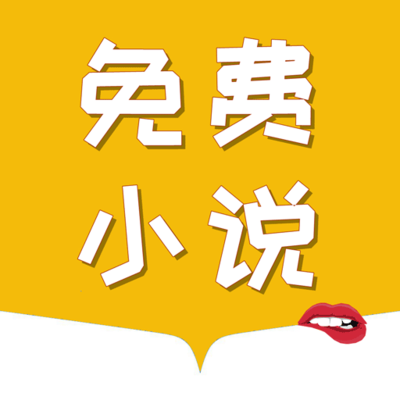 免费
小说